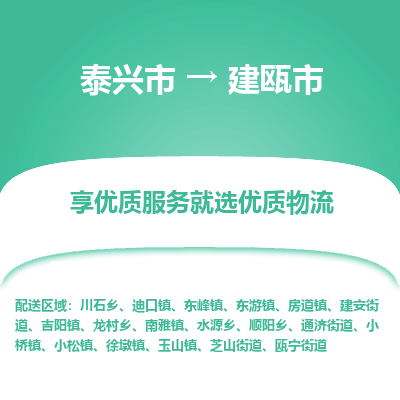 泰兴市 → 建瓯市

享优质服务就选优质物流

配送区域：川石乡、迪口镇、东峰镇、东游镇、房道镇、建安街道、吉阳镇、龙村乡、南雅镇、水源乡、顺阳乡、通济街道、小桥镇、小松镇、徐墩镇、玉山镇、芝山街道、瓯宁街道